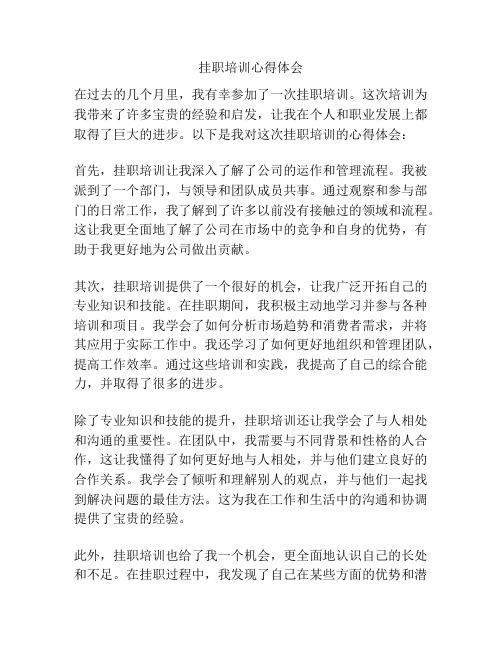 挂职培训心得体会

在过去的几个月里，我有幸参加了一次挂职培训。这次培训为我带来了许多宝贵的经验和启发，让我在个人和职业发展上都取得了巨大的进步。以下是我对这次挂职培训的心得体会：

首先，挂职培训让我深入了解了公司的运作和管理流程。我被派到了一个部门，与领导和团队成员共事。通过观察和参与部门的日常工作，我了解到了许多以前没有接触过的领域和流程。这让我更全面地了解了公司在市场中的竞争和自身的优势，有助于我更好地为公司做出贡献。

其次，挂职培训提供了一个很好的机会，让我广泛开拓自己的专业知识和技能。在挂职期间，我积极主动地学习并参与各种培训和项目。我学会了如何分析市场趋势和消费者需求，并将其应用于实际工作中。我还学习了如何更好地组织和管理团队，提高工作效率。通过这些培训和实践，我提高了自己的综合能力，并取得了很多的进步。

除了专业知识和技能的提升，挂职培训还让我学会了与人相处和沟通的重要性。在团队中，我需要与不同背景和性格的人合作，这让我懂得了如何更好地与人相处，并与他们建立良好的合作关系。我学会了倾听和理解别人的观点，并与他们一起找到解决问题的最佳方法。这为我在工作和生活中的沟通和协调提供了宝贵的经验。

此外，挂职培训也给了我一个机会，更全面地认识自己的长处和不足。在挂职过程中，我发现了自己在某些方面的优势和潜